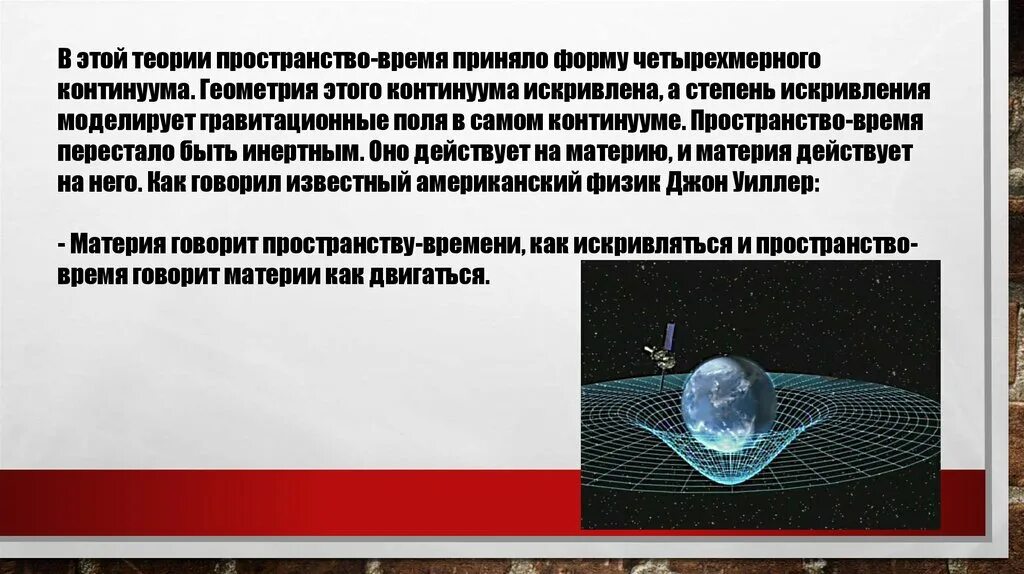 В этой теории пространство-время приняло форму четырехмерного континуума. Геометрия этого континуума искривлена, а степень искривления моделирует гравитационные поля в самом континууме. Пространство-время перестало быть инертным. Оно действует на материю, и материя действует на него. Как говорил известный американский физик Джон Уиллер:

- Материя говорит пространству-времени, как искривляться и пространство-время говорит материи как двигаться.